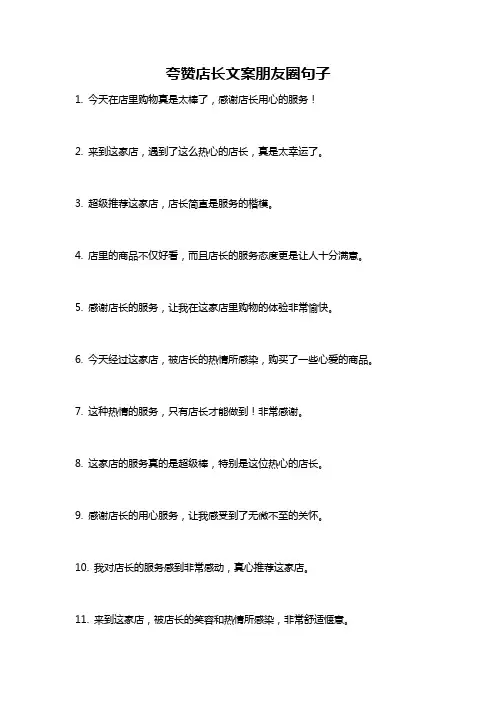 夸赞店长文案朋友圈句子

1. 今天在店里购物真是太棒了，感谢店长用心的服务！

2. 来到这家店，遇到了这么热心的店长，真是太幸运了。

3. 超级推荐这家店，店长简直是服务的楷模。

4. 店里的商品不仅好看，而且店长的服务态度更是让人十分满意。

5. 感谢店长的服务，让我在这家店里购物的体验非常愉快。

6. 今天经过这家店，被店长的热情所感染，购买了一些心爱的商品。

7. 这种热情的服务，只有店长才能做到！非常感谢。

8. 这家店的服务真的是超级棒，特别是这位热心的店长。

9. 感谢店长的用心服务，让我感受到了无微不至的关怀。

10. 我对店长的服务感到非常感动，真心推荐这家店。

11. 来到这家店，被店长的笑容和热情所感染，非常舒适惬意。